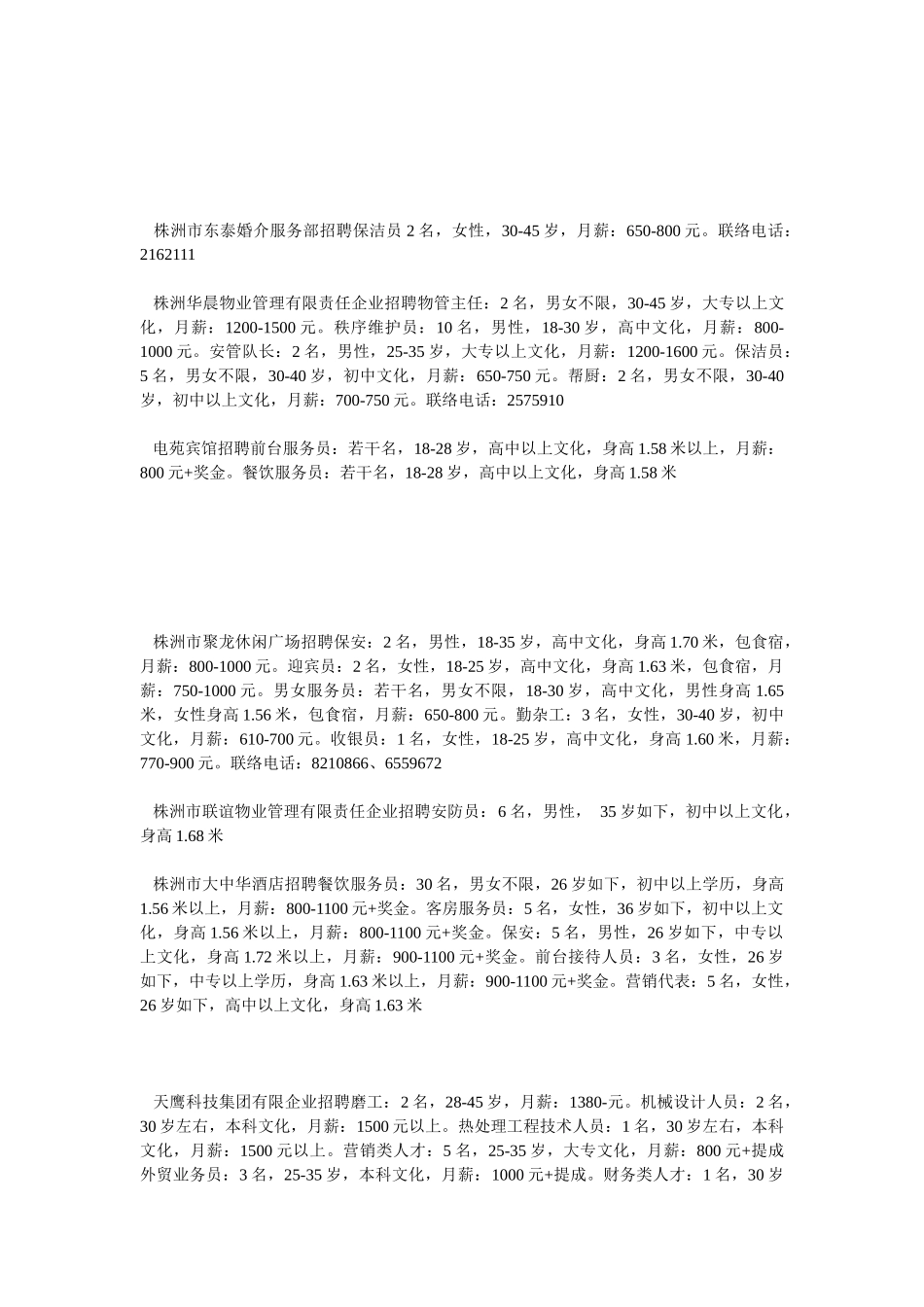 株洲市东泰婚介服务部招聘保洁员 2 名，女性，30-45 岁，月薪：650-800 元。联络电话：2162111

株洲华晨物业管理有限责任企业招聘物管主任：2 名，男女不限，30-45 岁，大专以上文化，月薪：1200-1500 元。秩序维护员：10 名，男性，18-30 岁，高中文化，月薪：800-1000 元。安管队长：2 名，男性，25-35 岁，大专以上文化，月薪：1200-1600 元。保洁员：5 名，男女不限，30-40 岁，初中文化，月薪：650-750 元。帮厨：2 名，男女不限，30-40 岁，初中以上文化，月薪：700-750 元。联络电话：2575910

电苑宾馆招聘前台服务员：若干名，18-28 岁，高中以上文化，身高 1.58 米以上，月薪：800 元+奖金。餐饮服务员：若干名，18-28 岁，高中以上文化，身高 1.58 米

株洲市聚龙休闲广场招聘保安：2 名，男性，18-35 岁，高中文化，身高 1.70 米，包食宿，月薪：800-1000 元。迎宾员：2 名，女性，18-25 岁，高中文化，身高 1.63 米，包食宿，月薪：750-1000 元。男女服务员：若干名，男女不限，18-30 岁，高中文化，男性身高 1.65 米，女性身高 1.56 米，包食宿，月薪：650-800 元。勤杂工：3 名，女性，30-40 岁，初中文化，月薪：610-700 元。收银员：1 名，女性，18-25 岁，高中文化，身高 1.60 米，月薪：770-900 元。联络电话：8210866、6559672

株洲市联谊物业管理有限责任企业招聘安防员：6 名，男性， 35 岁如下，初中以上文化，身高 1.68 米

株洲市大中华酒店招聘餐饮服务员：30 名，男女不限，26 岁如下，初中以上学历，身高 1.56 米以上，月薪：800-1100 元+奖金。客房服务员：5 名，女性，36 岁如下，初中以上文化，身高 1.56 米以上，月薪：800-1100 元+奖金。保安：5 名，男性，26 岁如下，中专以上文化，身高 1.72 米以上，月薪：900-1100 元+奖金。前台接待人员：3 名，女性，26 岁如下，中专以上学历，身高 1.63 米以上，月薪：900-1100 元+奖金。营销代表：5 名，女性，26 岁如下，高中以上文化，身高 1.63 米

天鹰科技集团有限企业招聘磨工：2 名，28-45 岁，月薪：1380-元。机械设计人员：2 名，30 岁左右，本科文化，月薪：1500 元以上。热处理工程技术人员：1 名，30 岁左右，本科文化，月薪：1500 元以上。营销类人才：5 名，25-35 岁，大专文化，月薪：800 元+提成外贸业务员：3 名，25-35 岁，本科文化，月薪：1000 元+提成。财务类人才：1 名，30 岁